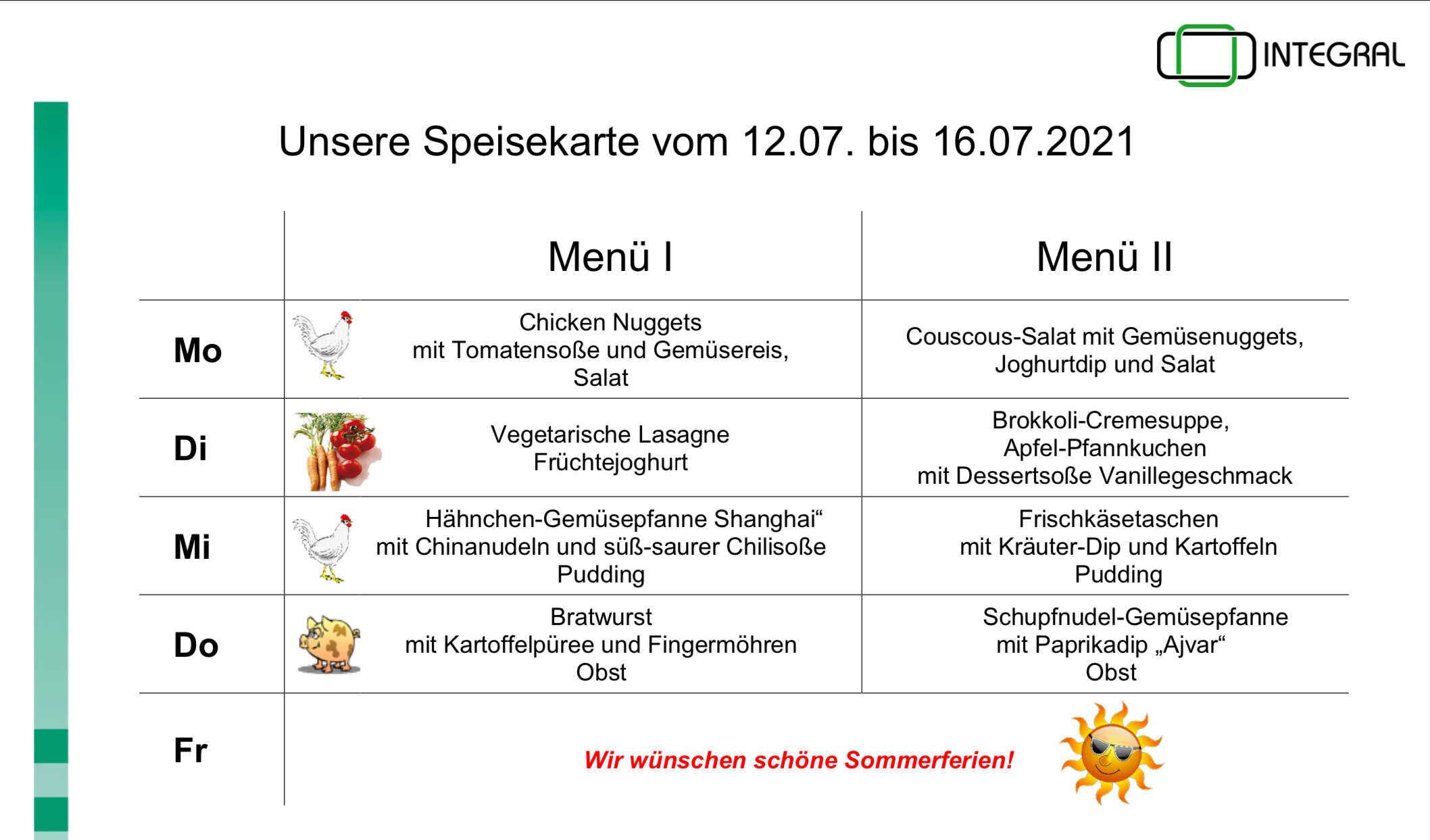 INTEGRAL

Unsere Speisekarte vom 12.07. bis 16.07.2021

| | Menü I | Menü II |
|---|---|---|
| Mo | Chicken Nuggets mit Tomatensoße und Gemüsereis, Salat | Couscous-Salat mit Gemüsenuggets, Joghurtdip und Salat |
| Di | Vegetarische Lasagne Früchtejoghurt | Brokkoli-Cremesuppe, Apfel-Pfannkuchen mit Dessertsoße Vanillegeschmack |
| Mi | Hähnchen-Gemüsepfanne Shanghai“ mit Chinanudeln und süß-saurer Chilisoße Pudding | Frischkäsetaschen mit Kräuter-Dip und Kartoffeln Pudding |
| Do | Bratwurst mit Kartoffelpüree und Fingermöhren Obst | Schupfnudel-Gemüsepfanne mit Paprikadip „Ajvar“ Obst |
| Fr | Wir wünschen schöne Sommerferien! | |